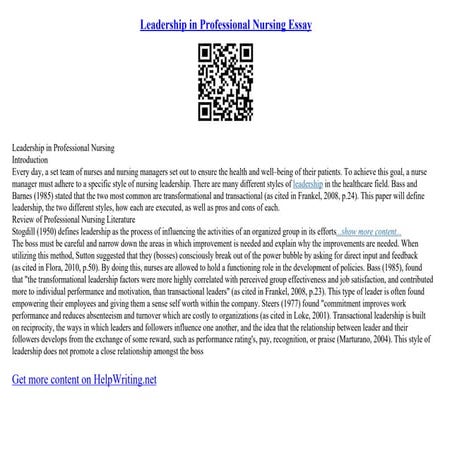 Leadership in Professional Nursing Essay

Leadership in Professional Nursing
Introduction
Every day, a set team of nurses and nursing managers set out to ensure the health and well-being of their patients. To achieve this goal, a nurse manager must adhere to a specific style of nursing leadership. There are many different styles of leadership in the healthcare field. Bass and Barnes (1985) stated that the two most common are transformational and transactional (as cited in Frankel, 2008, p.24). This paper will define leadership, the two different styles, how each are executed, as well as pros and cons of each.
Review of Professional Nursing Literature
Stogdill (1950) defines leadership as the process of influencing the activities of an organized group in its efforts...show more content...
The boss must be careful and narrow down the areas in which improvement is needed and explain why the improvements are needed. When utilizing this method, Sutton suggested that they (bosses) consciously break out of the power bubble by asking for direct input and feedback (as cited in Flora, 2010, p.50). By doing this, nurses are allowed to hold a functioning role in the development of policies. Bass (1985), found that "the transformational leadership factors were more highly correlated with perceived group effectiveness and job satisfaction, and contributed more to individual performance and motivation, than transactional leaders" (as cited in Frankel, 2008, p.23). This type of leader is often found empowering their employees and giving them a sense self worth within the company. Steers (1977) found "commitment improves work performance and reduces absenteeism and turnover which are costly to organizations (as cited in Loke, 2001). Transactional leadership is built on reciprocity, the ways in which leaders and followers influence one another, and the idea that the relationship between leader and their followers develops from the exchange of some reward, such as performance rating's, pay, recognition, or praise (Marturano, 2004). This style of leadership does not promote a close relationship amongst the boss

Get more content on HelpWriting.net